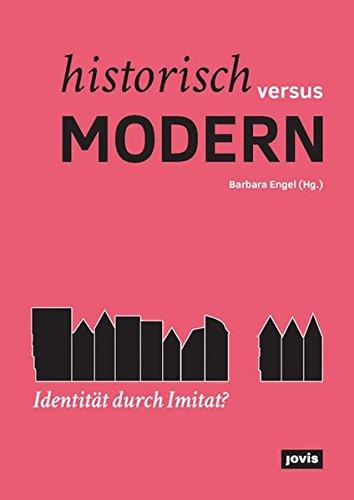 historisch versus
MODERN

Barbara Engel (Hg.)

Identität durch Imitat?

jovis